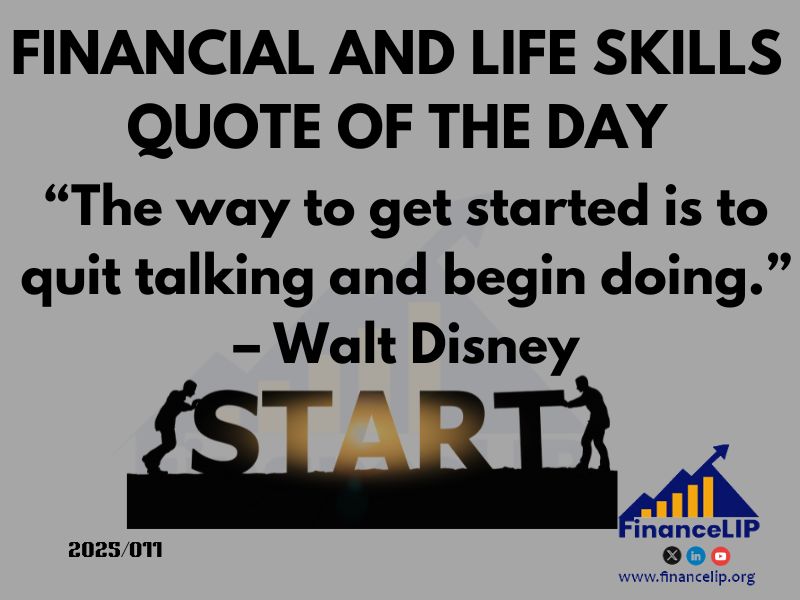 FINANCIAL AND LIFE SKILLS QUOTE OF THE DAY

“The way to get started is to quit talking and begin doing.” – Walt Disney

START

2025/011

FinanceLIP

www.financelip.org